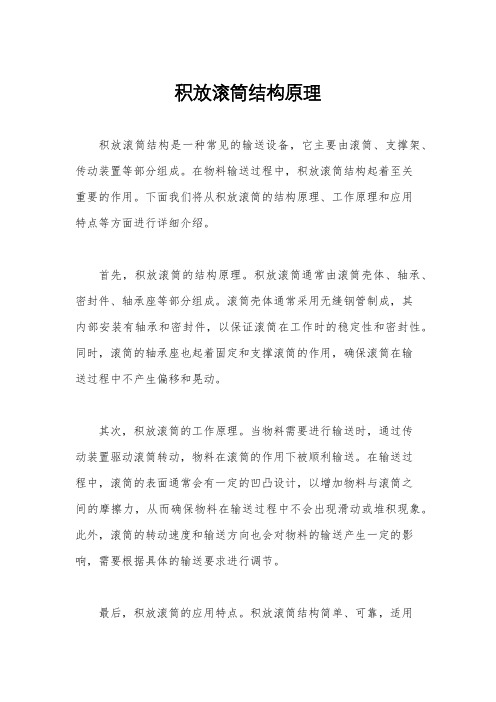 积放滚筒结构原理

积放滚筒结构是一种常见的输送设备，它主要由滚筒、支撑架、传动装置等部分组成。在物料输送过程中，积放滚筒结构起着至关重要的作用。下面我们将从积放滚筒的结构原理、工作原理和应用特点等方面进行详细介绍。

首先，积放滚筒的结构原理。积放滚筒通常由滚筒壳体、轴承、密封件、轴承座等部分组成。滚筒壳体通常采用无缝钢管制成，其内部安装有轴承和密封件，以保证滚筒在工作时的稳定性和密封性。同时，滚筒的轴承座也起着固定和支撑滚筒的作用，确保滚筒在输送过程中不产生偏移和晃动。

其次，积放滚筒的工作原理。当物料需要进行输送时，通过传动装置驱动滚筒转动，物料在滚筒的作用下被顺利输送。在输送过程中，滚筒的表面通常会有一定的凹凸设计，以增加物料与滚筒之间的摩擦力，从而确保物料在输送过程中不会出现滑动或堆积现象。此外，滚筒的转动速度和输送方向也会对物料的输送产生一定的影响，需要根据具体的输送要求进行调节。

最后，积放滚筒的应用特点。积放滚筒结构简单、可靠，适用